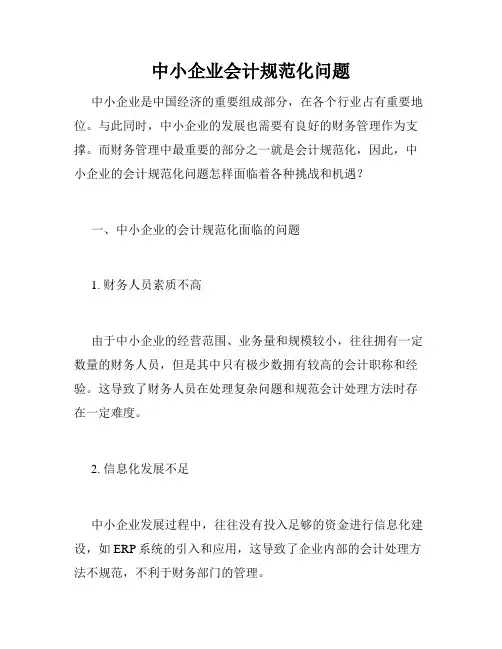 中小企业会计规范化问题

中小企业是中国经济的重要组成部分，在各个行业占有重要地位。与此同时，中小企业的发展也需要有良好的财务管理作为支撑。而财务管理中最重要的部分之一就是会计规范化，因此，中小企业的会计规范化问题怎样面临着各种挑战和机遇？

一、中小企业的会计规范化面临的问题

1. 财务人员素质不高

由于中小企业的经营范围、业务量和规模较小，往往拥有一定数量的财务人员，但是其中只有极少数拥有较高的会计职称和经验。这导致了财务人员在处理复杂问题和规范会计处理方法时存在一定难度。

2. 信息化发展不足

中小企业发展过程中，往往没有投入足够的资金进行信息化建设，如 ERP 系统的引入和应用，这导致了企业内部的会计处理方法不规范，不利于财务部门的管理。